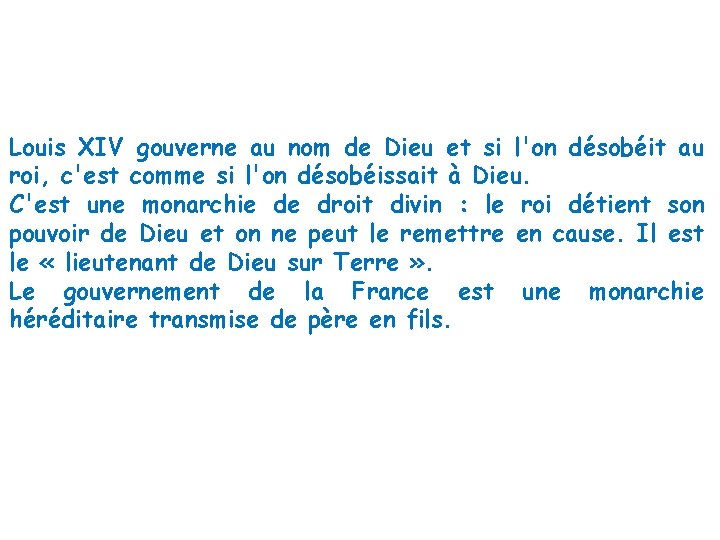 Louis XIV gouverne au nom de Dieu et si l'on désobéit au roi, c'est comme si l'on désobéissait à Dieu.
C'est une monarchie de droit divin : le roi détient son pouvoir de Dieu et on ne peut le remettre en cause. Il est le « lieutenant de Dieu sur Terre ».
Le gouvernement de la France est une monarchie héréditaire transmise de père en fils.